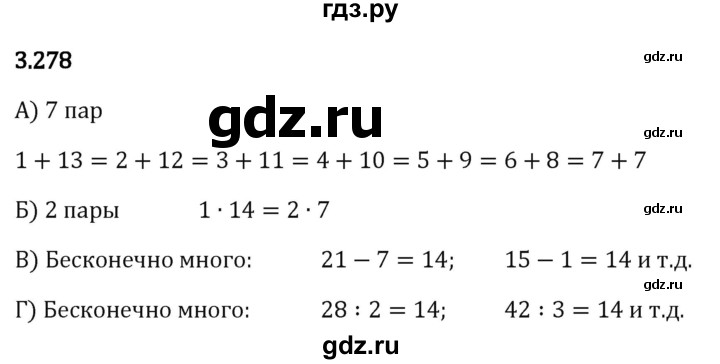 гдз.ру

3.278

gdz.ru

А) 7 пар

gdz.ru

gdz.ru

$1 + 13 = 2 + 12 = 3 + 11 = 4 + 10 = 5 + 9 = 6 + 8 = 7 + 7$

Б) 2 пары $1 \cdot 14 = 2 \cdot 7$

gdz.ru

В) Бесконечно много: $21 - 7 = 14$; $15 - 1 = 14$ и т.д.

gdz.ru

Г) Бесконечно много: $28 : 2 = 14$; $42 : 3 = 14$ и т.д.

gdz.ru